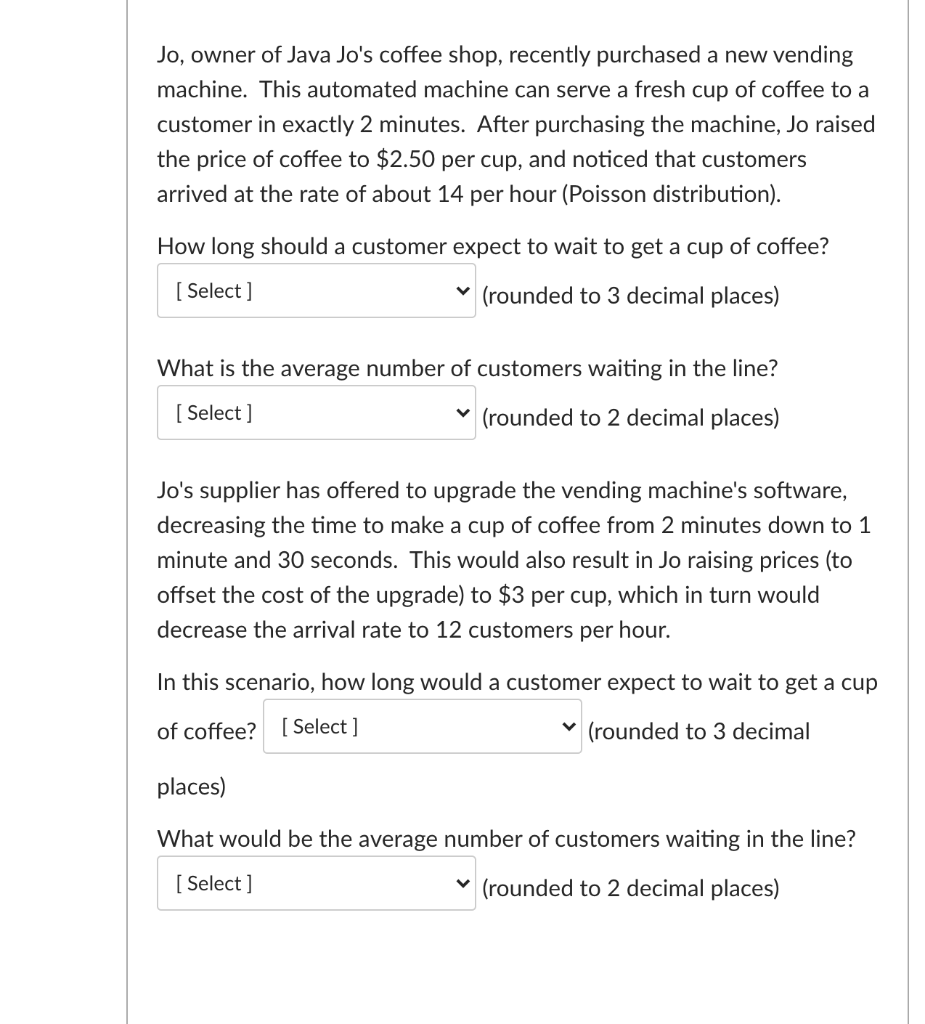 Jo, owner of Java Jo's coffee shop, recently purchased a new vending machine. This automated machine can serve a fresh cup of coffee to a customer in exactly 2 minutes. After purchasing the machine, Jo raised the price of coffee to \$2.50 per cup, and noticed that customers arrived at the rate of about 14 per hour (Poisson distribution).

How long should a customer expect to wait to get a cup of coffee?

[ Select ] (rounded to 3 decimal places)

What is the average number of customers waiting in the line?

[ Select ] (rounded to 2 decimal places)

Jo's supplier has offered to upgrade the vending machine's software, decreasing the time to make a cup of coffee from 2 minutes down to 1 minute and 30 seconds. This would also result in Jo raising prices (to offset the cost of the upgrade) to \$3 per cup, which in turn would decrease the arrival rate to 12 customers per hour.

In this scenario, how long would a customer expect to wait to get a cup of coffee? [ Select ] (rounded to 3 decimal places)

What would be the average number of customers waiting in the line?

[ Select ] (rounded to 2 decimal places)